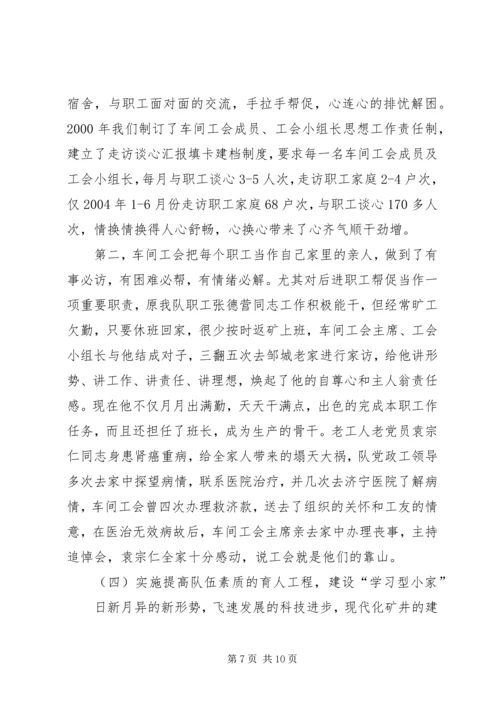 宿舍，与职工面对面的交流，手拉手帮促，心连心的排忧解困。2000 年我们制订了车间工会成员、工会小组长思想工作责任制，建立了走访谈心汇报填卡建档制度，要求每一名车间工会成员及工会小组长，每月与职工谈心 3-5 人次，走访职工家庭 2-4 户次，仅 2004 年 1-6 月份走访职工家庭 68 户次，与职工谈心 170 多人次，情换情换得人心舒畅，心换心带来了心齐气顺干劲增。

第二，车间工会把每个职工当作自己家里的亲人，做到了有事必访，有困难必帮，有情绪必解。尤其对后进职工帮促当作一项重要职责，原我队职工张德营同志工作积极能干，但经常旷工欠勤，只要休班回家，很少按时返矿上班，车间工会主席、工会小组长与他结成对子，三翻五次去邹城老家进行家访，给他讲形势、讲工作、讲责任、讲理想，焕起了他的自尊心和主人翁责任感。现在他不仅月月出满勤，天天干满点，出色的完成本职工作任务，而且还担任了班长，成为生产的骨干。老工人老党员袁宗仁同志身患肾癌重病，给全家人带来的塌天大祸，队党政工领导多次去家中探望病情，联系医院治疗，并几次去济宁医院了解病情，车间工会曾四次办理救济款，送去了组织的关怀和工友的情意，在医治无效病故后，车间工会主席亲去家中办理丧事，主持追悼会，袁宗仁全家十分感动，说工会就是他们的靠山。

（四）实施提高队伍素质的育人工程，建设“学习型小家”

日新月异的新形势，飞速发展的科技进步，现代化矿井的建

第 7 页 共 10 页